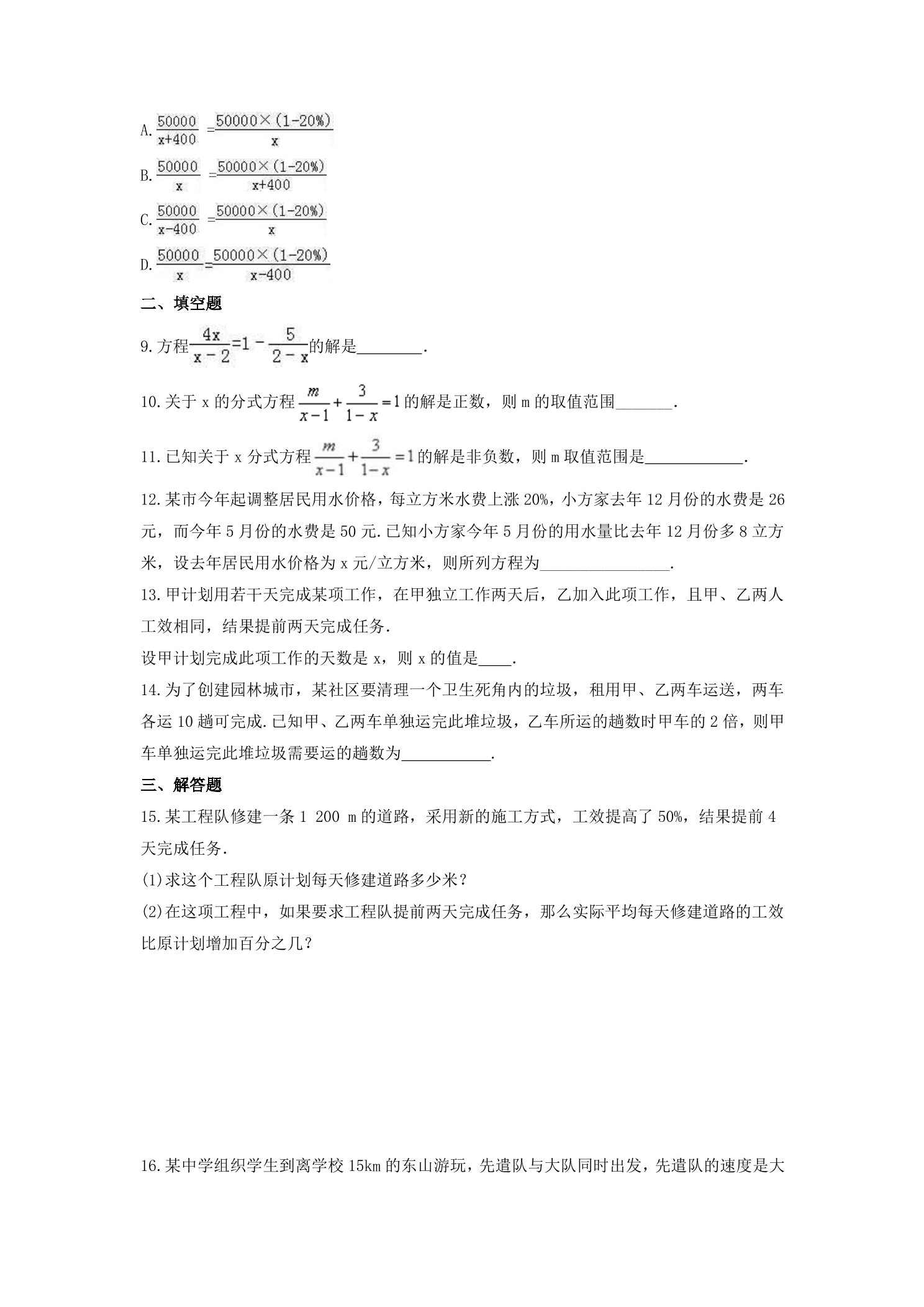 A.$\frac{50000}{x+400}=\frac{50000\times(1-20\%)}{x}$

B.$\frac{50000}{x}=\frac{50000\times(1-20\%)}{x+400}$

C.$\frac{50000}{x-400}=\frac{50000\times(1-20\%)}{x}$

D.$\frac{50000}{x}=\frac{50000\times(1-20\%)}{x-400}$

二、填空题

9.方程$\frac{4x}{x-2}=1-\frac{5}{2-x}$的解是____.

10.关于x的分式方程$\frac{m}{x-1}+\frac{3}{1-x}=1$的解是正数，则m的取值范围____.

11.已知关于x分式方程$\frac{m}{x-1}+\frac{3}{1-x}=1$的解是非负数，则m取值范围是____.

12.某市今年起调整居民用水价格，每立方米水费上涨20%，小方家去年12月份的水费是26元，而今年5月份的水费是50元.已知小方家今年5月份的用水量比去年12月份多8立方米，设去年居民用水价格为x元/立方米，则所列方程为____.

13.甲计划用若干天完成某项工作，在甲独立工作两天后，乙加入此项工作，且甲、乙两人工效相同，结果提前两天完成任务.

设甲计划完成此项工作的天数是x，则x的值是____.

14.为了创建园林城市，某社区要清理一个卫生死角内的垃圾，租用甲、乙两车运送，两车各运10趟可完成.已知甲、乙两车单独运完此堆垃圾，乙车所运的趟数时甲车的2倍，则甲车单独运完此堆垃圾需要运的趟数为____.

三、解答题

15.某工程队修建一条1 200 m的道路，采用新的施工方式，工效提高了50%，结果提前4天完成任务.

(1)求这个工程队原计划每天修建道路多少米？

(2)在这项工程中，如果要求工程队提前两天完成任务，那么实际平均每天修建道路的工效比原计划增加百分之几？

16.某中学组织学生到离学校15km的东山游玩，先遣队与大队同时出发，先遣队的速度是大